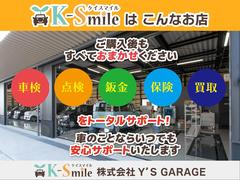 ケイスマイル
K-Smile は こんなお店

ご購入後も
すべておまかせください

車検
点検
鈑金
保険
買取

をトータルサポート!

車のことならいつでも
安心サポートいたします

ケイスマイル
K-Smile 株式会社 Y'S GARAGE